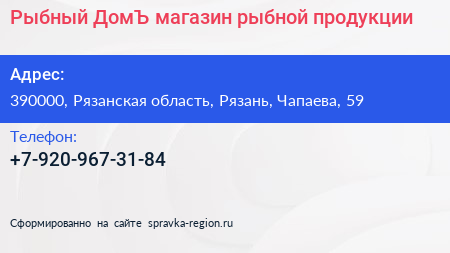 Рыбный ДомЪ магазин рыбной продукции

Адрес:
390000, Рязанская область, Рязань, Чапаева, 59

Телефон:
+7-920-967-31-84

Сформированно на сайте spravka-region.ru